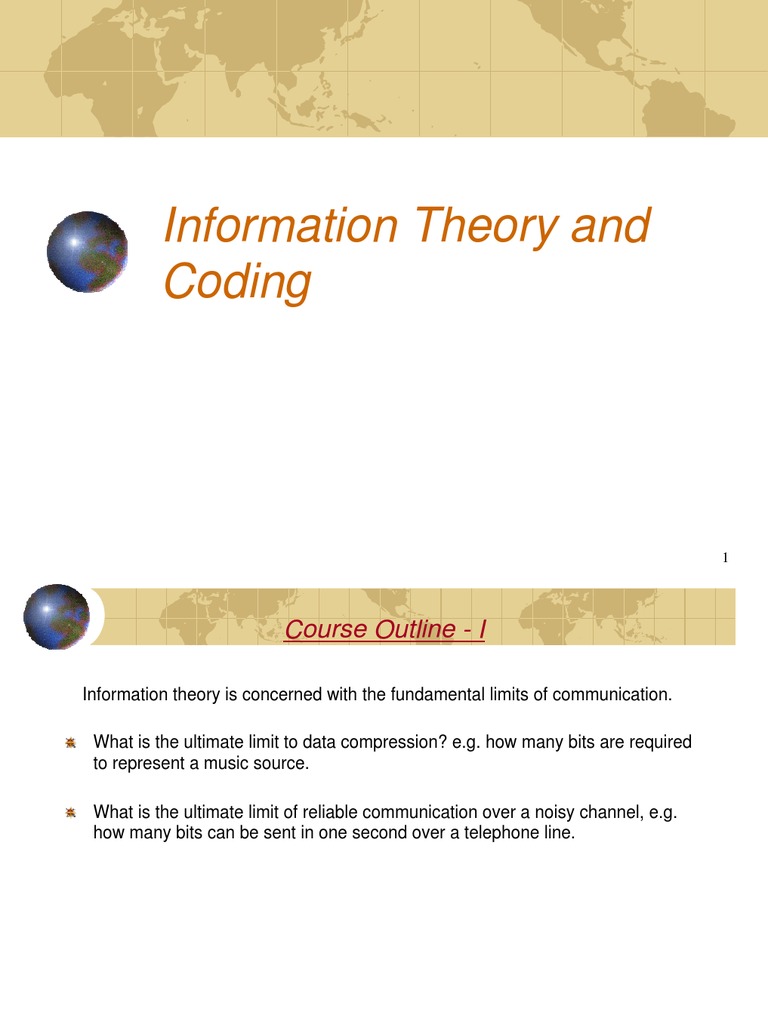 Information Theory and Coding

1

Course Outline - I

Information theory is concerned with the fundamental limits of communication.

What is the ultimate limit to data compression? e.g. how many bits are required to represent a music source.

What is the ultimate limit of reliable communication over a noisy channel, e.g. how many bits can be sent in one second over a telephone line.